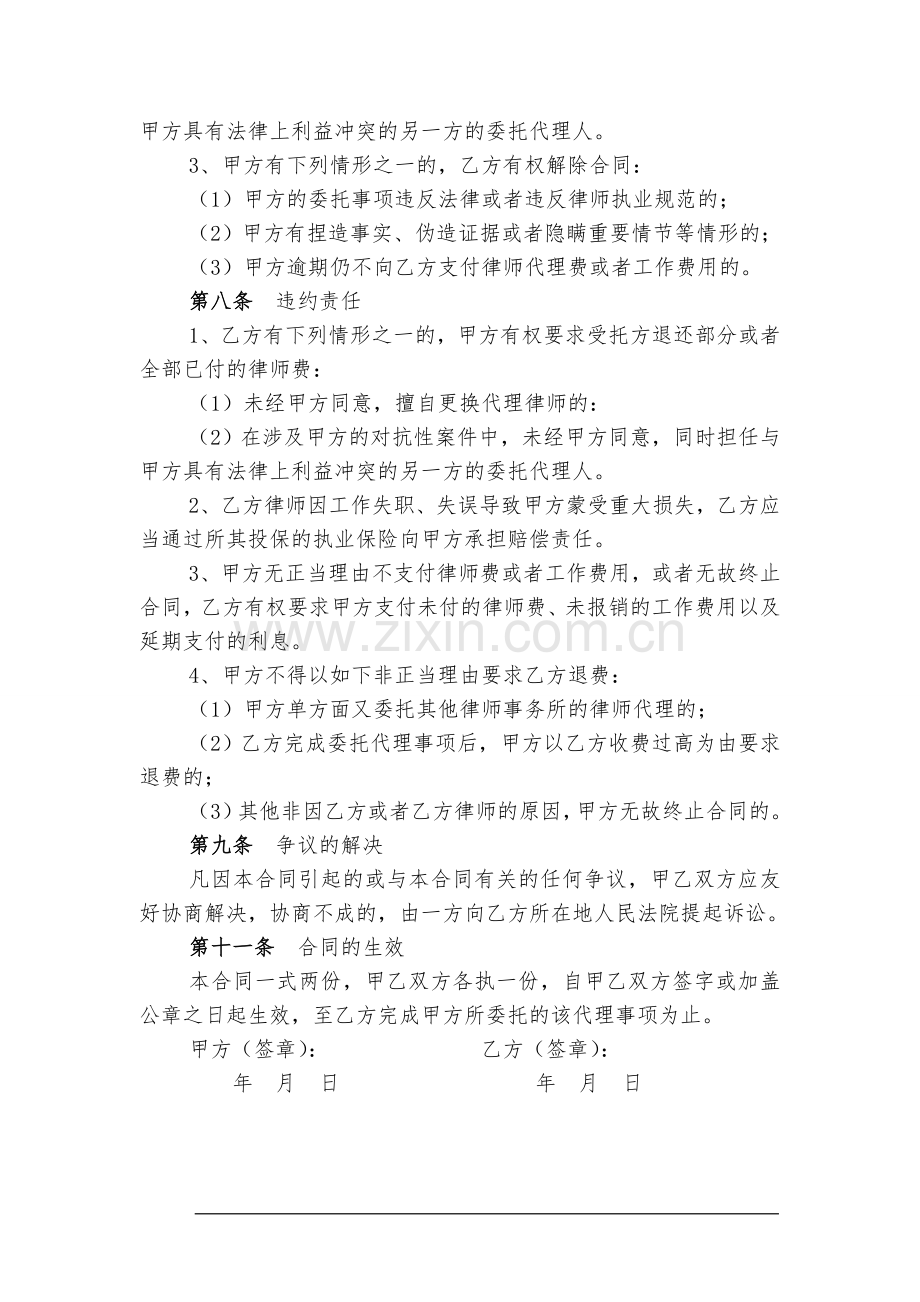 甲方具有法律上利益冲突的另一方的委托代理人。

3、甲方有下列情形之一的，乙方有权解除合同：

（1）甲方的委托事项违反法律或者违反律师执业规范的；

（2）甲方有捏造事实、伪造证据或者隐瞒重要情节等情形的；

（3）甲方逾期仍不向乙方支付律师代理费或者工作费用的。

第八条 违约责任

1、乙方有下列情形之一的，甲方有权要求受托方退还部分或者全部已付的律师费：

（1）未经甲方同意，擅自更换代理律师的：

（2）在涉及甲方的对抗性案件中，未经甲方同意，同时担任与甲方具有法律上利益冲突的另一方的委托代理人。

2、乙方律师因工作失职、失误导致甲方蒙受重大损失，乙方应当通过所其投保的执业保险向甲方承担赔偿责任。

3、甲方无正当理由不支付律师费或者工作费用，或者无故终止合同，乙方有权要求甲方支付未付的律师费、未报销的工作费用以及延期支付的利息。

4、甲方不得以如下非正当理由要求乙方退费：

（1）甲方单方面又委托其他律师事务所的律师代理的；

（2）乙方完成委托代理事项后，甲方以乙方收费过高为由要求退费的；

（3）其他非因乙方或者乙方律师的原因，甲方无故终止合同的。

第九条 争议的解决

凡因本合同引起的或与本合同有关的任何争议，甲乙双方应友好协商解决，协商不成的，由一方向乙方所在地人民法院提起诉讼。

第十一条 合同的生效

本合同一式两份，甲乙双方各执一份，自甲乙双方签字或加盖公章之日起生效，至乙方完成甲方所委托的该代理事项为止。

甲方（签章）： 乙方（签章）：

年 月 日 年 月 日

www.zixin.com.cn